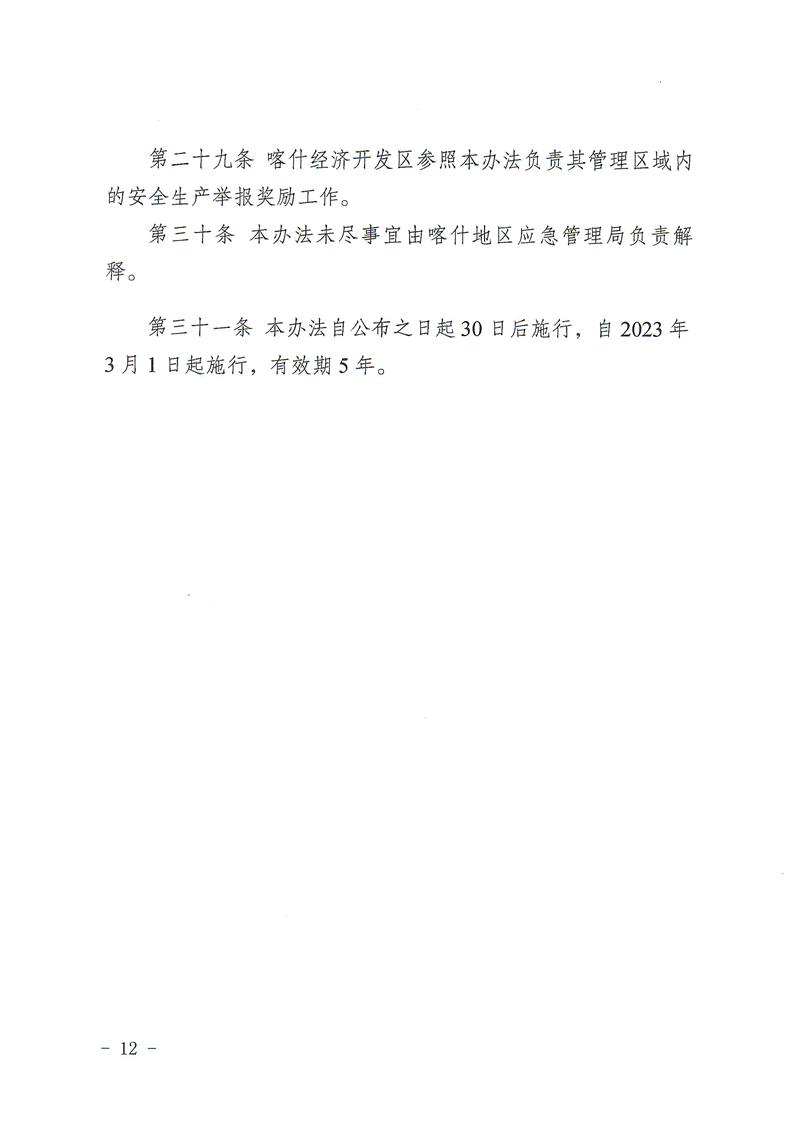 第二十九条 喀什经济开发区参照本办法负责其管理区域内的安全生产举报奖励工作。

第三十条 本办法未尽事宜由喀什地区应急管理局负责解释。

第三十一条 本办法自公布之日起30日后施行，自2023年3月1日起施行，有效期5年。

－ 12 －